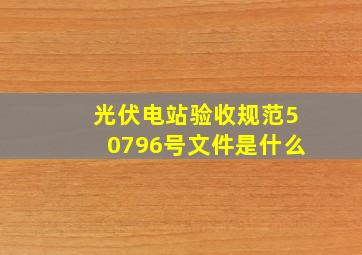 光伏电站验收规范50796号文件是什么